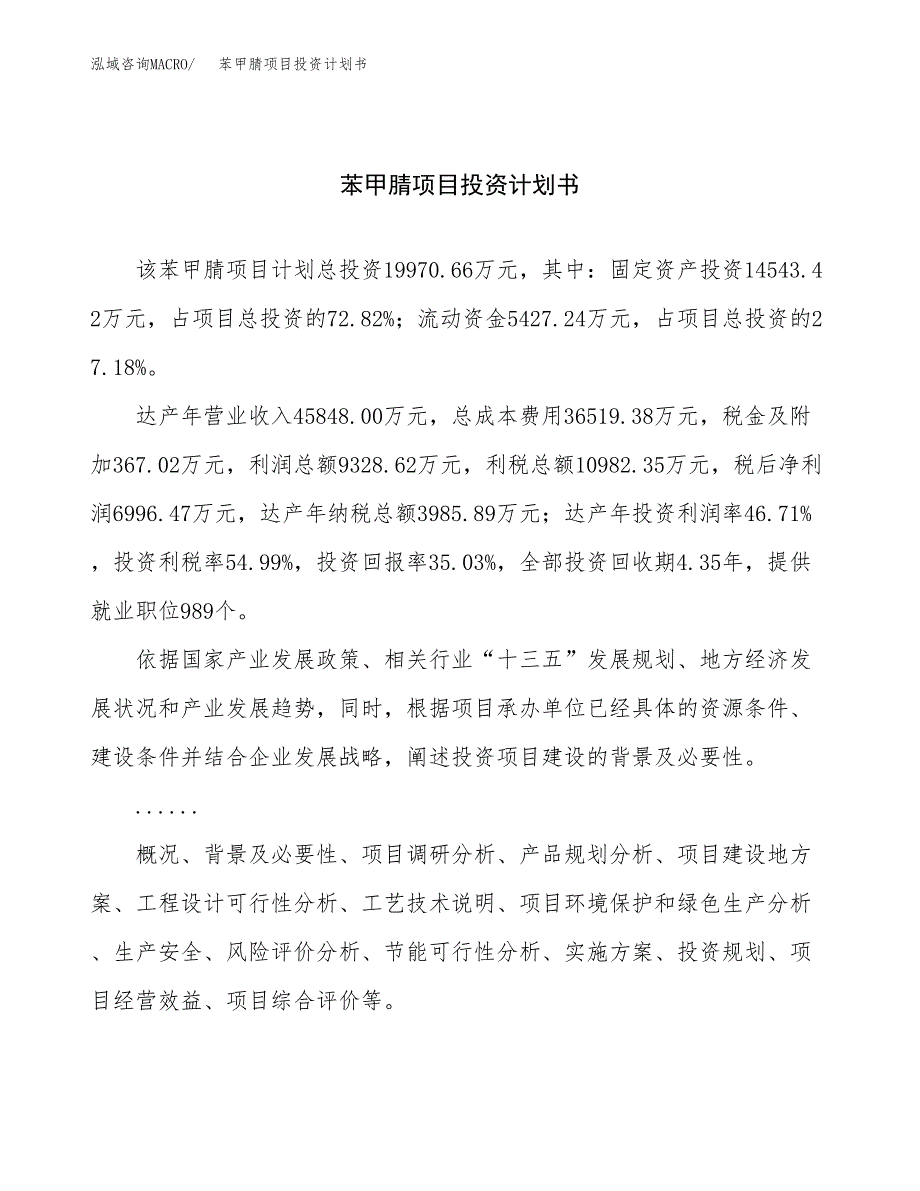 泓域咨询MACRO/ 苯甲腈项目投资计划书

苯甲腈项目投资计划书

该苯甲腈项目计划总投资19970.66万元，其中：固定资产投资14543.42万元，占项目总投资的72.82%；流动资金5427.24万元，占项目总投资的27.18%。

达产年营业收入45848.00万元，总成本费用36519.38万元，税金及附加367.02万元，利润总额9328.62万元，利税总额10982.35万元，税后净利润6996.47万元，达产年纳税总额3985.89万元；达产年投资利润率46.71%，投资利税率54.99%，投资回报率35.03%，全部投资回收期4.35年，提供就业职位989个。

依据国家产业发展政策、相关行业“十三五”发展规划、地方经济发展状况和产业发展趋势，同时，根据项目承办单位已经具体的资源条件、建设条件并结合企业发展战略，阐述投资项目建设的背景及必要性。

......

概况、背景及必要性、项目调研分析、产品规划分析、项目建设地方案、工程设计可行性分析、工艺技术说明、项目环境保护和绿色生产分析、生产安全、风险评价分析、节能可行性分析、实施方案、投资规划、项目经营效益、项目综合评价等。